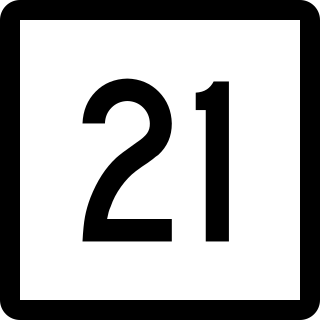 21